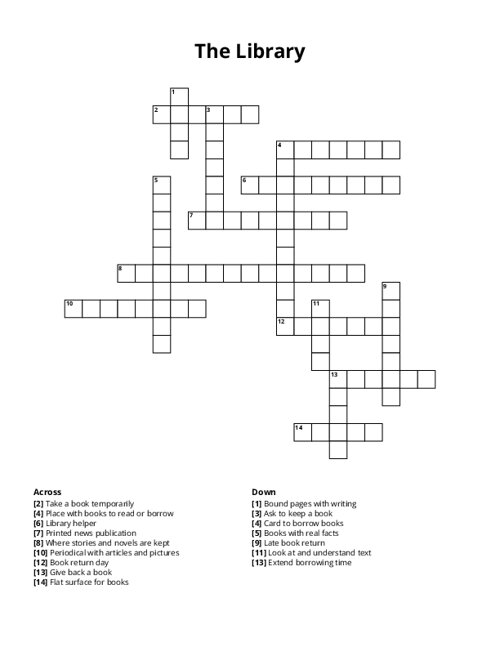 The Library

1
2
3
4
5
6
7
8
9
10
11
12
13
14

Across
[2] Take a book temporarily
[4] Place with books to read or borrow
[6] Library helper
[7] Printed news publication
[8] Where stories and novels are kept
[10] Periodical with articles and pictures
[12] Book return day
[13] Give back a book
[14] Flat surface for books

Down
[1] Bound pages with writing
[3] Ask to keep a book
[4] Card to borrow books
[5] Books with real facts
[9] Late book return
[11] Look at and understand text
[13] Extend borrowing time